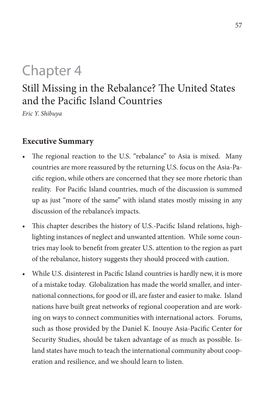 57

Chapter 4

Still Missing in the Rebalance? The United States and the Pacific Island Countries

Eric Y. Shibuya

Executive Summary

• The regional reaction to the U.S. "rebalance" to Asia is mixed. Many countries are more reassured by the returning U.S. focus on the Asia-Pacific region, while others are concerned that they see more rhetoric than reality. For Pacific Island countries, much of the discussion is summed up as just "more of the same" with island states mostly missing in any discussion of the rebalance's impacts.

• This chapter describes the history of U.S.-Pacific Island relations, highlighting instances of neglect and unwanted attention. While some countries may look to benefit from greater U.S. attention to the region as part of the rebalance, history suggests they should proceed with caution.

• While U.S. disinterest in Pacific Island countries is hardly new, it is more of a mistake today. Globalization has made the world smaller, and international connections, for good or ill, are faster and easier to make. Island nations have built great networks of regional cooperation and are working on ways to connect communities with international actors. Forums, such as those provided by the Daniel K. Inouye Asia-Pacific Center for Security Studies, should be taken advantage of as much as possible. Island states have much to teach the international community about cooperation and resilience, and we should learn to listen.